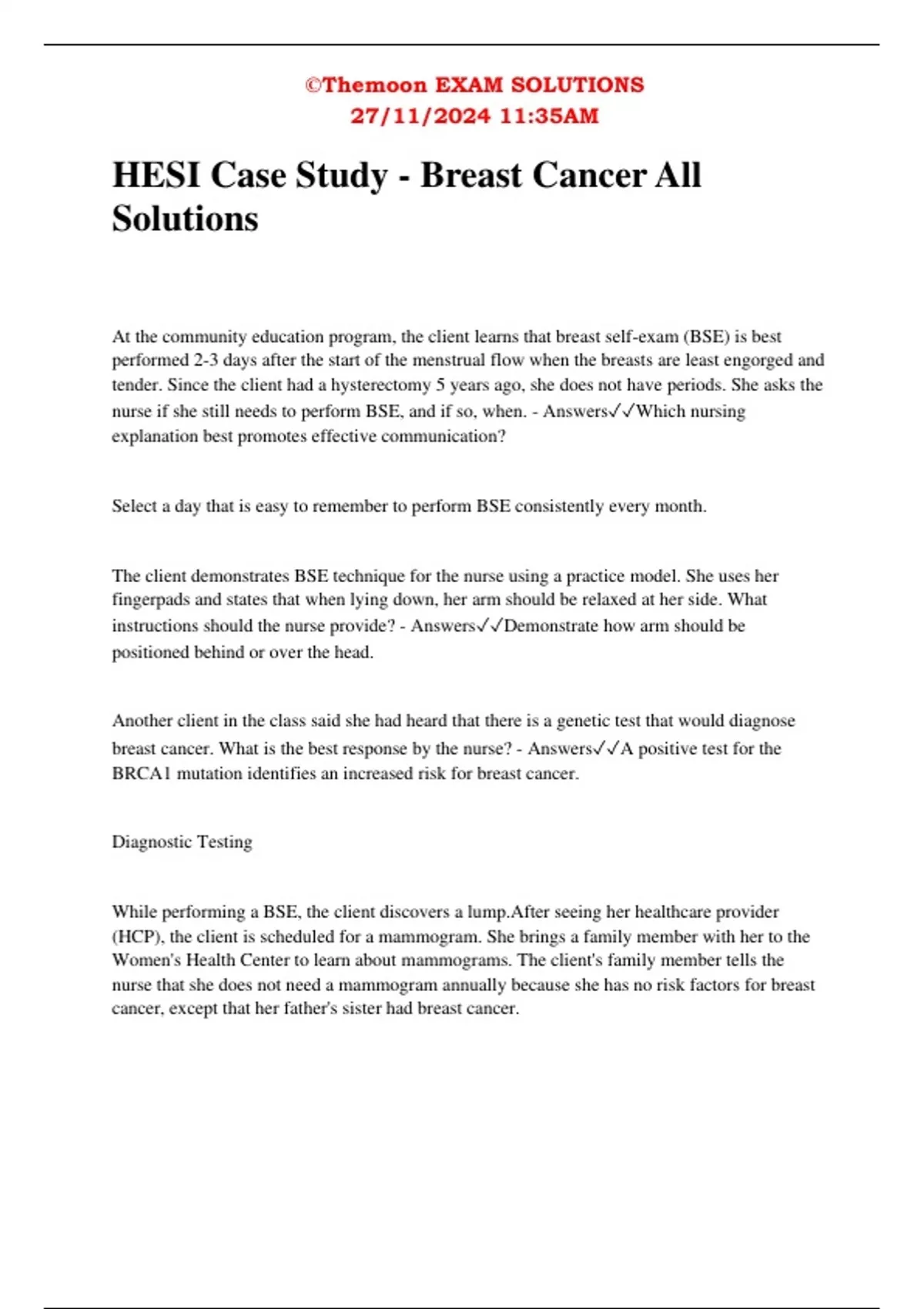 ©Themoon EXAM SOLUTIONS
27/11/2024 11:35AM

HESI Case Study - Breast Cancer All Solutions

At the community education program, the client learns that breast self-exam (BSE) is best performed 2-3 days after the start of the menstrual flow when the breasts are least engorged and tender. Since the client had a hysterectomy 5 years ago, she does not have periods. She asks the nurse if she still needs to perform BSE, and if so, when. - Answers✓✓Which nursing explanation best promotes effective communication?

Select a day that is easy to remember to perform BSE consistently every month.

The client demonstrates BSE technique for the nurse using a practice model. She uses her fingerpads and states that when lying down, her arm should be relaxed at her side. What instructions should the nurse provide? - Answers✓✓Demonstrate how arm should be positioned behind or over the head.

Another client in the class said she had heard that there is a genetic test that would diagnose breast cancer. What is the best response by the nurse? - Answers✓✓A positive test for the BRCA1 mutation identifies an increased risk for breast cancer.

Diagnostic Testing

While performing a BSE, the client discovers a lump.After seeing her healthcare provider (HCP), the client is scheduled for a mammogram. She brings a family member with her to the Women's Health Center to learn about mammograms. The client's family member tells the nurse that she does not need a mammogram annually because she has no risk factors for breast cancer, except that her father's sister had breast cancer.